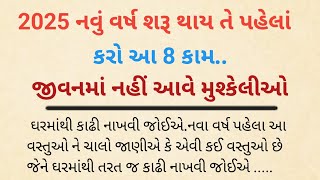 2025 નવું વર્ષ શરૂ થાય તે પહેલાં

કરો આ 8 કામ..

જીવનમાં નહીં આવે મુશ્કેલીઓ

ઘરમાંથી કાઢી નાખવી જોઈએ.નવા વર્ષ પહેલા આ વસ્તુઓ ને ચાલો જાણીએ કે એવી કઈ વસ્તુઓ છે જેને ઘરમાંથી તરત જ કાઢી નાખવી જોઈએ .....